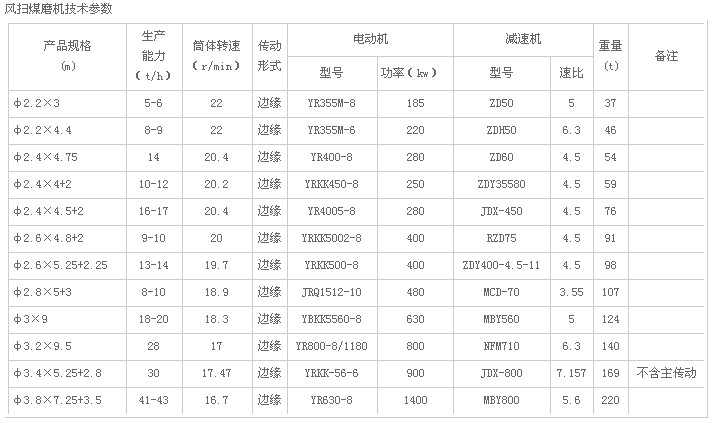 风扫煤磨机技术参数

| 产品规格 (m) | 生产能力 (t/h) | 筒体转速 (r/min) | 传动形式 | 电动机 型号 | 电动机 功率(kw) | 减速机 型号 | 减速机 速比 | 重量 (t) | 备注 |
|---|---|---|---|---|---|---|---|---|---|
| φ2.2×3 | 5-6 | 22 | 边缘 | YR355M-8 | 185 | ZD50 | 5 | 37 | |
| φ2.2×4.4 | 8-9 | 22 | 边缘 | YR355M-6 | 220 | ZDH50 | 6.3 | 46 | |
| φ2.4×4.75 | 14 | 20.4 | 边缘 | YR400-8 | 280 | ZD60 | 4.5 | 54 | |
| φ2.4×4+2 | 10-12 | 20.2 | 边缘 | YRKK450-8 | 250 | ZDY35580 | 4.5 | 59 | |
| φ2.4×4.5+2 | 16-17 | 20.4 | 边缘 | YR4005-8 | 280 | JDX-450 | 4.5 | 76 | |
| φ2.6×4.8+2 | 9-10 | 20 | 边缘 | YRKK5002-8 | 400 | RZD75 | 4.5 | 91 | |
| φ2.6×5.25+2.25 | 13-14 | 19.7 | 边缘 | YRKK500-8 | 400 | ZDY400-4.5-11 | 4.5 | 98 | |
| φ2.8×5+3 | 8-10 | 18.9 | 边缘 | JRQ1512-10 | 480 | MCD-70 | 3.55 | 107 | |
| φ3×9 | 18-20 | 18.3 | 边缘 | YBKK5560-8 | 630 | MBY560 | 5 | 124 | |
| φ3.2×9.5 | 28 | 17 | 边缘 | YR800-8/1180 | 800 | NFM710 | 6.3 | 140 | |
| φ3.4×5.25+2.8 | 30 | 17.47 | 边缘 | YRKK-56-6 | 900 | JDX-800 | 7.157 | 169 | 不含主传动 |
| φ3.8×7.25+3.5 | 41-43 | 16.7 | 边缘 | YR630-8 | 1400 | MBY800 | 5.6 | 220 | |